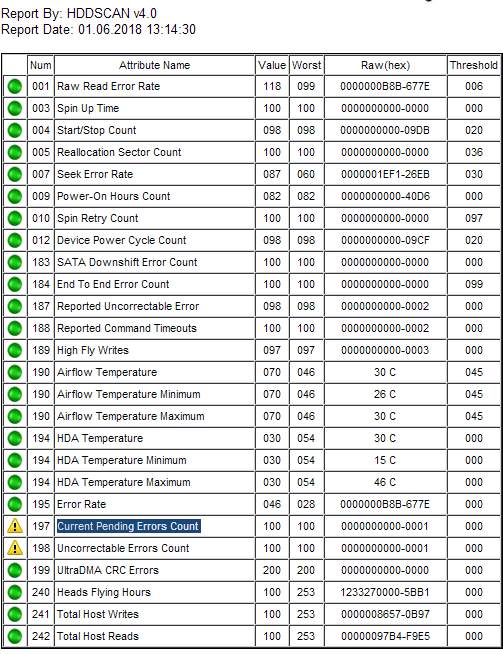 Report By: HDDSCAN v4.0
Report Date: 01.06.2018 13:14:30

| | Num | Attribute Name | Value | Worst | Raw(hex) | Threshold |
|---|---|---|---|---|---|---|
| | 001 | Raw Read Error Rate | 118 | 099 | 0000000B8B-677E | 006 |
| | 003 | Spin Up Time | 100 | 100 | 0000000000-0000 | 000 |
| | 004 | Start/Stop Count | 098 | 098 | 0000000000-09DB | 020 |
| | 005 | Reallocation Sector Count | 100 | 100 | 0000000000-0000 | 036 |
| | 007 | Seek Error Rate | 087 | 060 | 0000001EF1-26EB | 030 |
| | 009 | Power-On Hours Count | 082 | 082 | 0000000000-40D6 | 000 |
| | 010 | Spin Retry Count | 100 | 100 | 0000000000-0000 | 097 |
| | 012 | Device Power Cycle Count | 098 | 098 | 0000000000-09CF | 020 |
| | 183 | SATA Downshift Error Count | 100 | 100 | 0000000000-0000 | 000 |
| | 184 | End To End Error Count | 100 | 100 | 0000000000-0000 | 099 |
| | 187 | Reported Uncorrectable Error | 098 | 098 | 0000000000-0002 | 000 |
| | 188 | Reported Command Timeouts | 100 | 100 | 0000000000-0002 | 000 |
| | 189 | High Fly Writes | 097 | 097 | 0000000000-0003 | 000 |
| | 190 | Airflow Temperature | 070 | 046 | 30 C | 045 |
| | 190 | Airflow Temperature Minimum | 070 | 046 | 26 C | 045 |
| | 190 | Airflow Temperature Maximum | 070 | 046 | 30 C | 045 |
| | 194 | HDA Temperature | 030 | 054 | 30 C | 000 |
| | 194 | HDA Temperature Minimum | 030 | 054 | 15 C | 000 |
| | 194 | HDA Temperature Maximum | 030 | 054 | 46 C | 000 |
| | 195 | Error Rate | 046 | 028 | 0000000B8B-677E | 000 |
| | 197 | Current Pending Errors Count | 100 | 100 | 0000000000-0001 | 000 |
| | 198 | Uncorrectable Errors Count | 100 | 100 | 0000000000-0001 | 000 |
| | 199 | UltraDMA CRC Errors | 200 | 200 | 0000000000-0000 | 000 |
| | 240 | Heads Flying Hours | 100 | 253 | 1233270000-5BB1 | 000 |
| | 241 | Total Host Writes | 100 | 253 | 0000008657-0B97 | 000 |
| | 242 | Total Host Reads | 100 | 253 | 00000097B4-F9E5 | 000 |